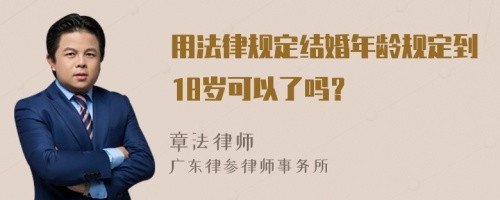 用法律规定结婚年龄规定到18岁可以了吗？

章法律师
广东律参律师事务所